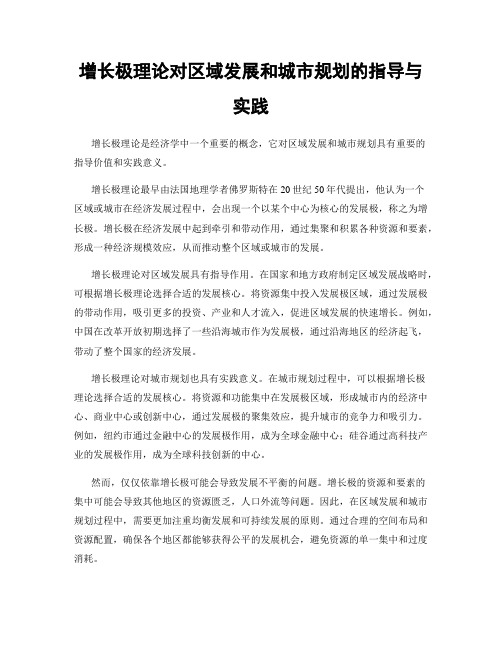 增长极理论对区域发展和城市规划的指导与实践

增长极理论是经济学中一个重要的概念，它对区域发展和城市规划具有重要的指导价值和实践意义。

增长极理论最早由法国地理学者佛罗斯特在20世纪50年代提出，他认为一个区域或城市在经济发展过程中，会出现一个以某个中心为核心的发展极，称之为增长极。增长极在经济发展中起到牵引和带动作用，通过集聚和积累各种资源和要素，形成一种经济规模效应，从而推动整个区域或城市的发展。

增长极理论对区域发展具有指导作用。在国家和地方政府制定区域发展战略时，可根据增长极理论选择合适的发展核心。将资源集中投入发展极区域，通过发展极的带动作用，吸引更多的投资、产业和人才流入，促进区域发展的快速增长。例如，中国在改革开放初期选择了一些沿海城市作为发展极，通过沿海地区的经济起飞，带动了整个国家的经济发展。

增长极理论对城市规划也具有实践意义。在城市规划过程中，可以根据增长极理论选择合适的发展核心。将资源和功能集中在发展极区域，形成城市内的经济中心、商业中心或创新中心，通过发展极的聚集效应，提升城市的竞争力和吸引力。例如，纽约市通过金融中心的发展极作用，成为全球金融中心；硅谷通过高科技产业的发展极作用，成为全球科技创新的中心。

然而，仅仅依靠增长极可能会导致发展不平衡的问题。增长极的资源和要素的集中可能会导致其他地区的资源匮乏，人口外流等问题。因此，在区域发展和城市规划过程中，需要更加注重均衡发展和可持续发展的原则。通过合理的空间布局和资源配置，确保各个地区都能够获得公平的发展机会，避免资源的单一集中和过度消耗。